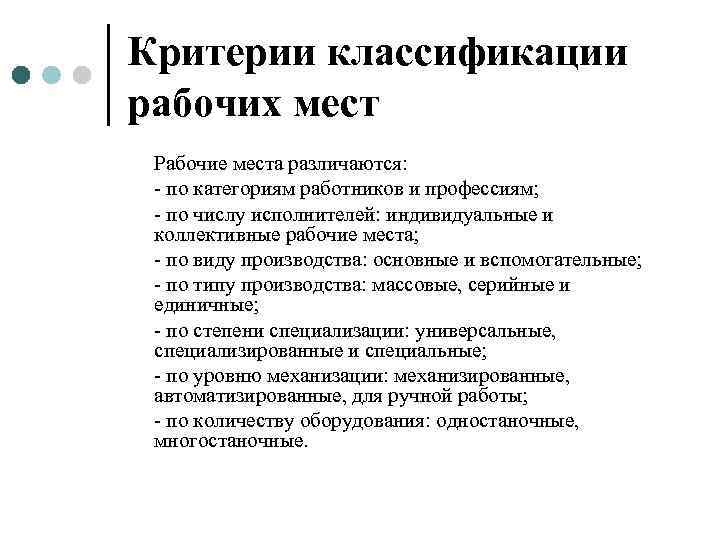 Критерии классификации рабочих мест

Рабочие места различаются:

- по категориям работников и профессиям;

- по числу исполнителей: индивидуальные и коллективные рабочие места;

- по виду производства: основные и вспомогательные;

- по типу производства: массовые, серийные и единичные;

- по степени специализации: универсальные, специализированные и специальные;

- по уровню механизации: механизированные, автоматизированные, для ручной работы;

- по количеству оборудования: одностаночные, многостаночные.